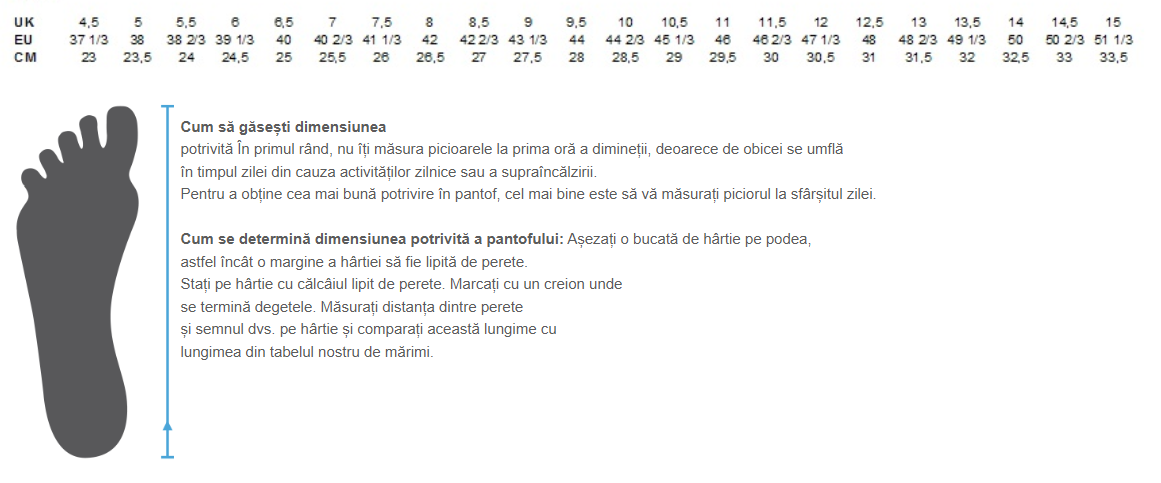 | UK | 4,5 | 5 | 5,5 | 6 | 6,5 | 7 | 7,5 | 8 | 8,5 | 9 | 9,5 | 10 | 10,5 | 11 | 11,5 | 12 | 12,5 | 13 | 13,5 | 14 | 14,5 | 15 |
|---|---|---|---|---|---|---|---|---|---|---|---|---|---|---|---|---|---|---|---|---|---|---|
| EU | 37 1/3 | 38 | 38 2/3 | 39 1/3 | 40 | 40 2/3 | 41 1/3 | 42 | 42 2/3 | 43 1/3 | 44 | 44 2/3 | 45 1/3 | 46 | 46 2/3 | 47 1/3 | 48 | 48 2/3 | 49 1/3 | 50 | 50 2/3 | 51 1/3 |
| CM | 23 | 23,5 | 24 | 24,5 | 25 | 25,5 | 26 | 26,5 | 27 | 27,5 | 28 | 28,5 | 29 | 29,5 | 30 | 30,5 | 31 | 31,5 | 32 | 32,5 | 33 | 33,5 |

Cum să găsești dimensiunea
potrivită În primul rând, nu îți măsura picioarele la prima oră a dimineții, deoarece de obicei se umflă în timpul zilei din cauza activităților zilnice sau a supraîncălzirii.
Pentru a obține cea mai bună potrivire în pantof, cel mai bine este să vă măsurați piciorul la sfârșitul zilei.

Cum se determină dimensiunea potrivită a pantofului: Așezați o bucată de hârtie pe podea, astfel încât o margine a hârtiei să fie lipită de perete.
Stați pe hârtie cu călcâiul lipit de perete. Marcați cu un creion unde se termină degetele. Măsurați distanța dintre perete și semnul dvs. pe hârtie și comparați această lungime cu lungimea din tabelul nostru de mărimi.